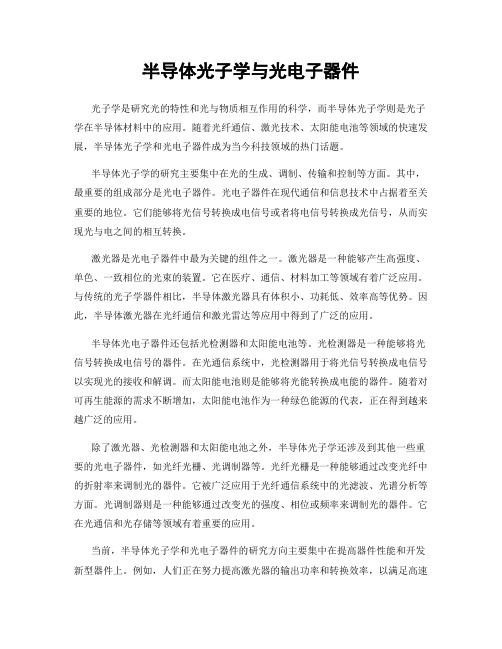 半导体光子学与光电子器件

光子学是研究光的特性和光与物质相互作用的科学，而半导体光子学则是光子学在半导体材料中的应用。随着光纤通信、激光技术、太阳能电池等领域的快速发展，半导体光子学和光电子器件成为当今科技领域的热门话题。

半导体光子学的研究主要集中在光的生成、调制、传输和控制等方面。其中，最重要的组成部分是光电子器件。光电子器件在现代通信和信息技术中占据着至关重要的地位。它们能够将光信号转换成电信号或者将电信号转换成光信号，从而实现光与电之间的相互转换。

激光器是光电子器件中最为关键的组件之一。激光器是一种能够产生高强度、单色、一致相位的光束的装置。它在医疗、通信、材料加工等领域有着广泛应用。与传统的光子学器件相比，半导体激光器具有体积小、功耗低、效率高等优势。因此，半导体激光器在光纤通信和激光雷达等应用中得到了广泛的应用。

半导体光电子器件还包括光检测器和太阳能电池等。光检测器是一种能够将光信号转换成电信号的器件。在光通信系统中，光检测器用于将光信号转换成电信号以实现光的接收和解调。而太阳能电池则是能够将光能转换成电能的器件。随着对可再生能源的需求不断增加，太阳能电池作为一种绿色能源的代表，正在得到越来越广泛的应用。

除了激光器、光检测器和太阳能电池之外，半导体光子学还涉及到其他一些重要的光电子器件，如光纤光栅、光调制器等。光纤光栅是一种能够通过改变光纤中的折射率来调制光的器件。它被广泛应用于光纤通信系统中的光滤波、光谱分析等方面。光调制器则是一种能够通过改变光的强度、相位或频率来调制光的器件。它在光通信和光存储等领域有着重要的应用。

当前，半导体光子学和光电子器件的研究方向主要集中在提高器件性能和开发新型器件上。例如，人们正在努力提高激光器的输出功率和转换效率，以满足高速